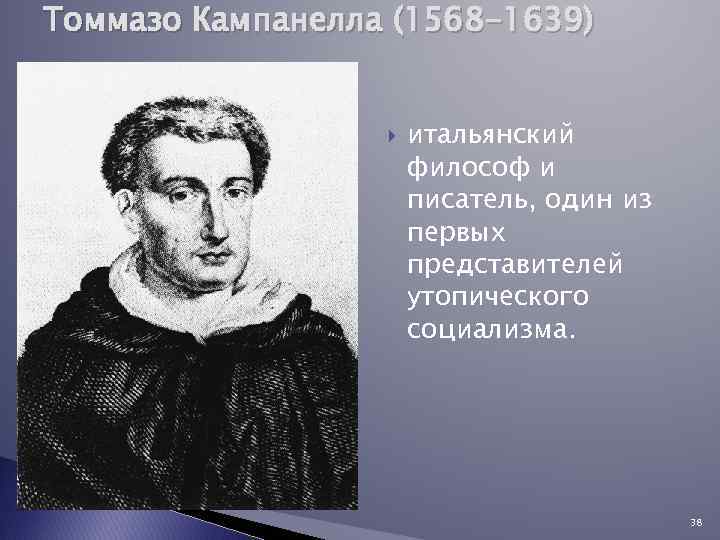 Томмазо Кампанелла (1568–1639)

итальянский философ и писатель, один из первых представителей утопического социализма.

38